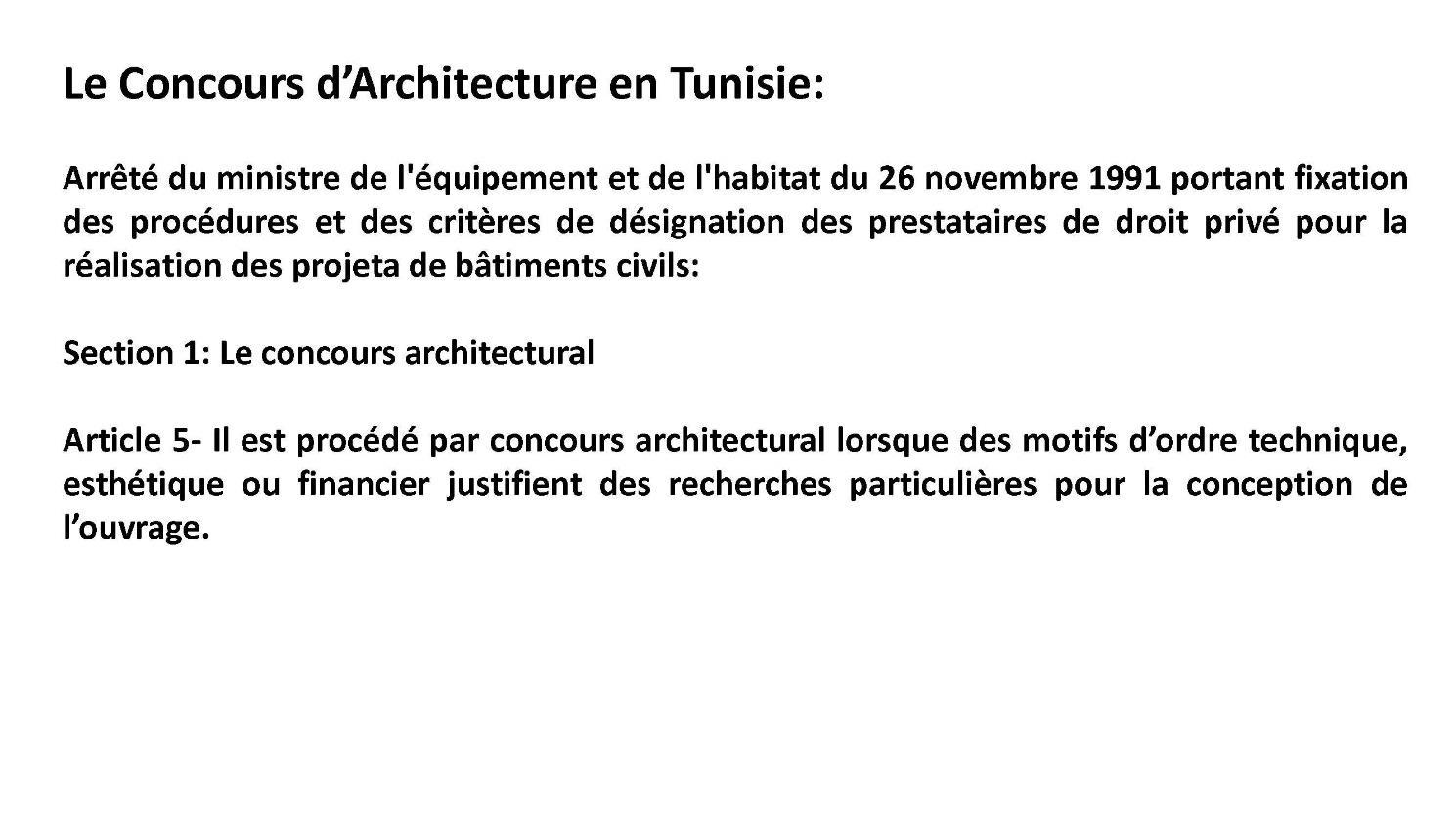 Le Concours d’Architecture en Tunisie:

Arrêté du ministre de l'équipement et de l'habitat du 26 novembre 1991 portant fixation des procédures et des critères de désignation des prestataires de droit privé pour la réalisation des projeta de bâtiments civils:

Section 1: Le concours architectural

Article 5- Il est procédé par concours architectural lorsque des motifs d’ordre technique, esthétique ou financier justifient des recherches particulières pour la conception de l’ouvrage.